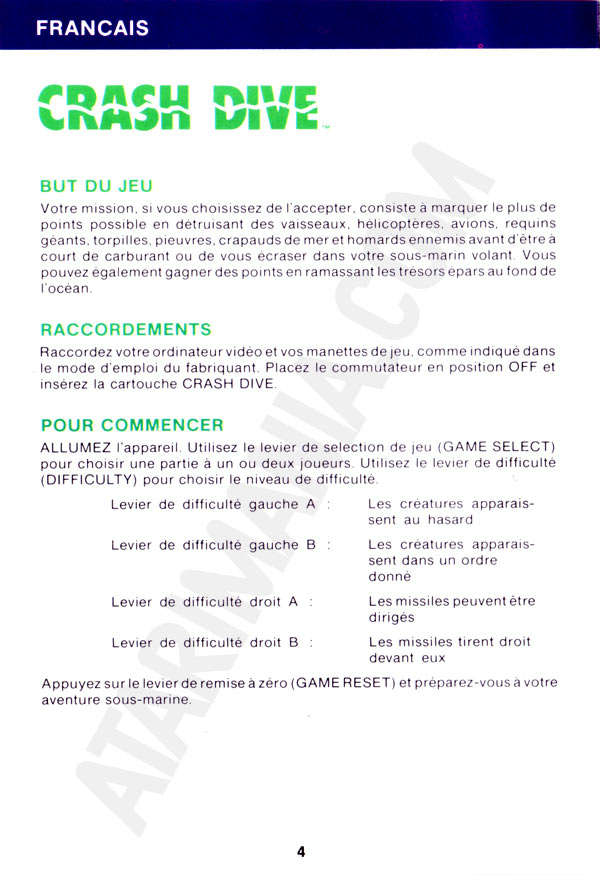 FRANCAIS

CRASH DIVE™

BUT DU JEU

Votre mission, si vous choisissez de l'accepter, consiste à marquer le plus de points possible en détruisant des vaisseaux, hélicoptères, avions, requins géants, torpilles, pieuvres, crapauds de mer et homards ennemis avant d'être à court de carburant ou de vous écraser dans votre sous-marin volant. Vous pouvez également gagner des points en ramassant les trésors épars au fond de l'océan.

RACCORDEMENTS

Raccordez votre ordinateur vidéo et vos manettes de jeu, comme indiqué dans le mode d'emploi du fabriquant. Placez le commutateur en position OFF et insérez la cartouche CRASH DIVE.

POUR COMMENCER

ALLUMEZ l'appareil. Utilisez le levier de selection de jeu (GAME SELECT) pour choisir une partie à un ou deux joueurs. Utilisez le levier de difficulté (DIFFICULTY) pour choisir le niveau de difficulté.

| | |
|---|---|
| Levier de difficulté gauche A : | Les créatures apparaissent au hasard |
| Levier de difficulté gauche B : | Les créatures apparaissent dans un ordre donné |
| Levier de difficulté droit A : | Les missiles peuvent être dirigés |
| Levier de difficulté droit B : | Les missiles tirent droit devant eux |

Appuyez sur le levier de remise à zéro (GAME RESET) et préparez-vous à votre aventure sous-marine.

ATARIMANIA.COM

4